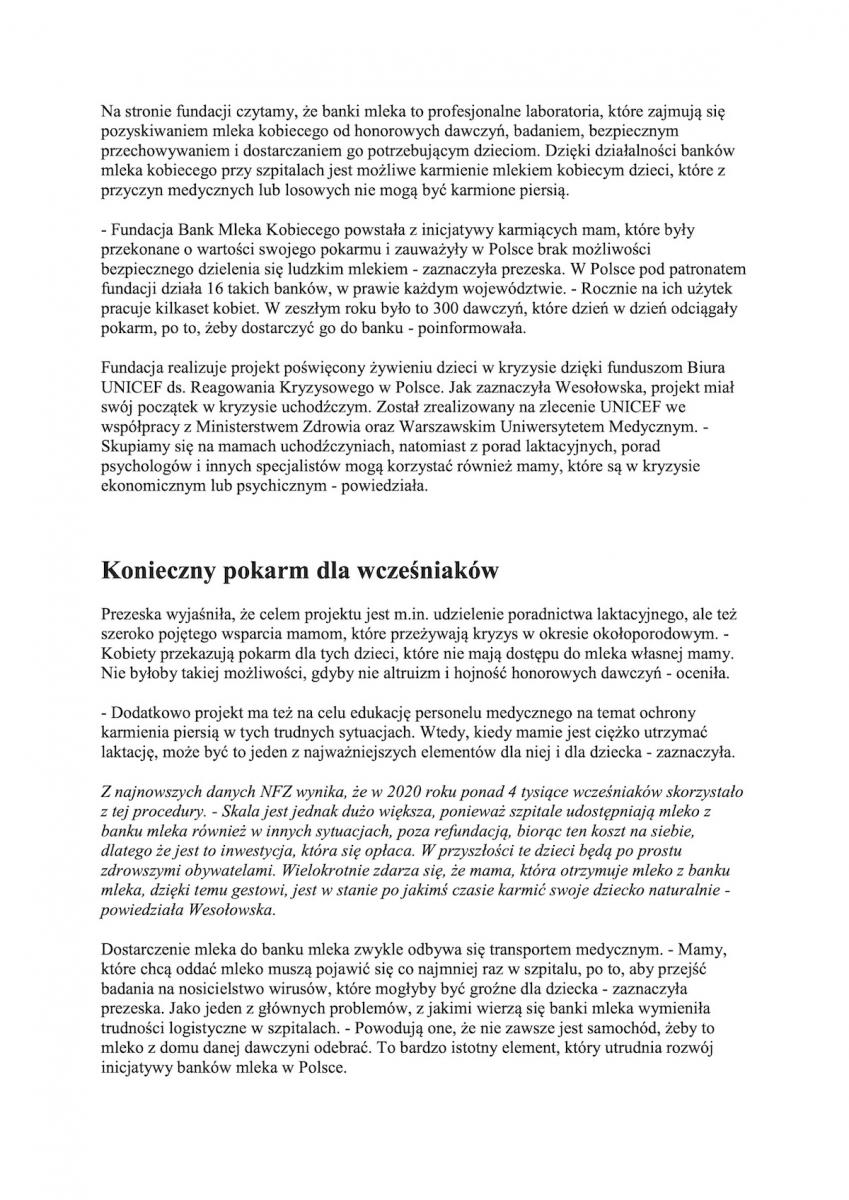 Na stronie fundacji czytamy, że banki mleka to profesjonalne laboratoria, które zajmują się pozyskiwaniem mleka kobiecego od honorowych dawczyń, badaniem, bezpiecznym przechowywaniem i dostarczaniem go potrzebującym dzieciom. Dzięki działalności banków mleka kobiecego przy szpitalach jest możliwe karmienie mlekiem kobiecym dzieci, które z przyczyn medycznych lub losowych nie mogą być karmione piersią.

- Fundacja Bank Mleka Kobiecego powstała z inicjatywy karmiących mam, które były przekonane o wartości swojego pokarmu i zauważyły w Polsce brak możliwości bezpiecznego dzielenia się ludzkim mlekiem - zaznaczyła prezeska. W Polsce pod patronatem fundacji działa 16 takich banków, w prawie każdym województwie. - Rocznie na ich użytek pracuje kilkaset kobiet. W zeszłym roku było to 300 dawczyń, które dzień w dzień odciągały pokarm, po to, żeby dostarczyć go do banku - poinformowała.

Fundacja realizuje projekt poświęcony żywieniu dzieci w kryzysie dzięki funduszom Biura UNICEF ds. Reagowania Kryzysowego w Polsce. Jak zaznaczyła Wesołowska, projekt miał swój początek w kryzysie uchodźczym. Został zrealizowany na zlecenie UNICEF we współpracy z Ministerstwem Zdrowia oraz Warszawskim Uniwersytetem Medycznym. - Skupiamy się na mamach uchodźczyniach, natomiast z porad laktacyjnych, porad psychologów i innych specjalistów mogą korzystać również mamy, które są w kryzysie ekonomicznym lub psychicznym - powiedziała.

Konieczny pokarm dla wcześniaków

Prezeska wyjaśniła, że celem projektu jest m.in. udzielenie poradnictwa laktacyjnego, ale też szeroko pojętego wsparcia mamom, które przeżywają kryzys w okresie okołoporodowym. - Kobiety przekazują pokarm dla tych dzieci, które nie mają dostępu do mleka własnej mamy. Nie byłoby takiej możliwości, gdyby nie altruizm i hojność honorowych dawczyń - oceniła.

- Dodatkowo projekt ma też na celu edukację personelu medycznego na temat ochrony karmienia piersią w tych trudnych sytuacjach. Wtedy, kiedy mamie jest ciężko utrzymać laktację, może być to jeden z najważniejszych elementów dla niej i dla dziecka - zaznaczyła.

Z najnowszych danych NFZ wynika, że w 2020 roku ponad 4 tysiące wcześniaków skorzystało z tej procedury. - Skala jest jednak dużo większa, ponieważ szpitale udostępniają mleko z banku mleka również w innych sytuacjach, poza refundacją, biorąc ten koszt na siebie, dlatego że jest to inwestycja, która się opłaca. W przyszłości te dzieci będą po prostu zdrowszymi obywatelami. Wielokrotnie zdarza się, że mama, która otrzymuje mleko z banku mleka, dzięki temu gestowi, jest w stanie po jakimś czasie karmić swoje dziecko naturalnie - powiedziała Wesołowska.

Dostarczenie mleka do banku mleka zwykle odbywa się transportem medycznym. - Mamy, które chcą oddać mleko muszą pojawić się co najmniej raz w szpitalu, po to, aby przejść badania na nosicielstwo wirusów, które mogłyby być groźne dla dziecka - zaznaczyła prezeska. Jako jeden z głównych problemów, z jakimi wierzą się banki mleka wymieniła trudności logistyczne w szpitalach. - Powodują one, że nie zawsze jest samochód, żeby to mleko z domu danej dawczyni odebrać. To bardzo istotny element, który utrudnia rozwój inicjatywy banków mleka w Polsce.